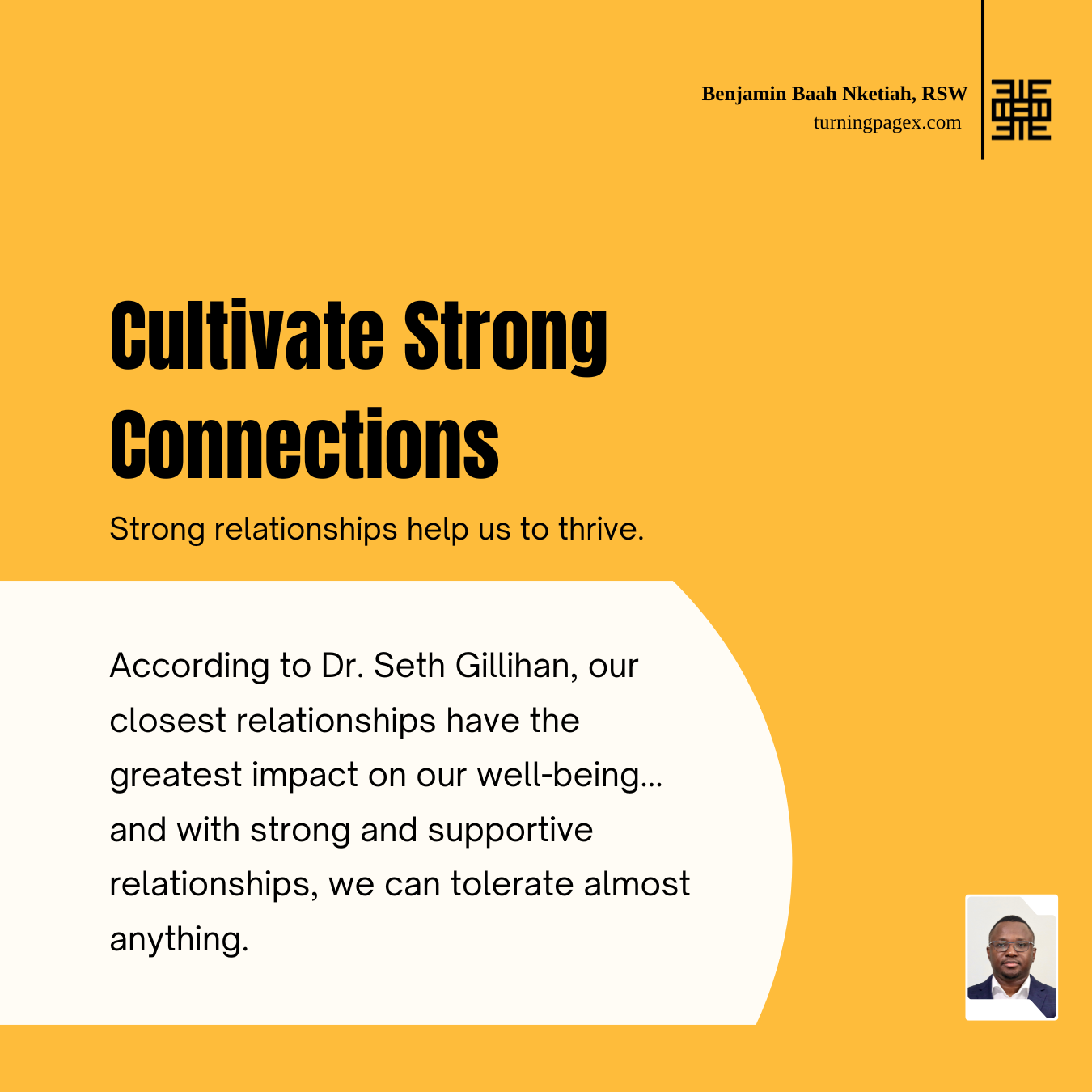 Benjamin Baah Nketiah, RSW
turningpagex.com

Cultivate Strong Connections

Strong relationships help us to thrive.

According to Dr. Seth Gillihan, our closest relationships have the greatest impact on our well-being... and with strong and supportive relationships, we can tolerate almost anything.